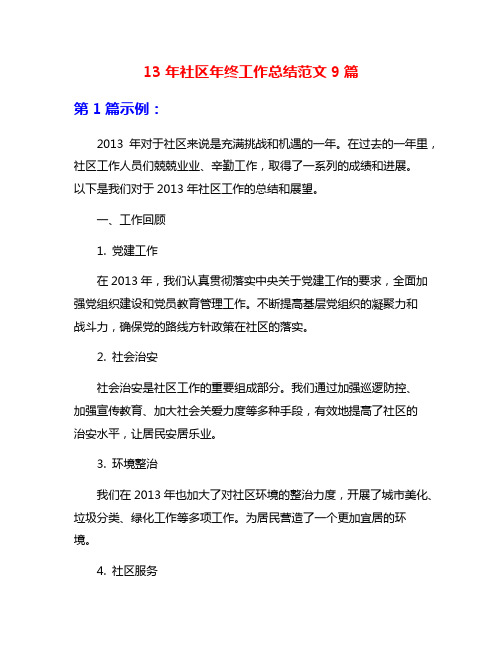 13 年社区年终工作总结范文 9 篇

第 1 篇示例：

2013 年对于社区来说是充满挑战和机遇的一年。在过去的一年里，社区工作人员们兢兢业业、辛勤工作，取得了一系列的成绩和进展。以下是我们对于 2013 年社区工作的总结和展望。

一、工作回顾

1. 党建工作

在 2013 年，我们认真贯彻落实中央关于党建工作的要求，全面加强党组织建设和党员教育管理工作。不断提高基层党组织的凝聚力和战斗力，确保党的路线方针政策在社区的落实。

2. 社会治安

社会治安是社区工作的重要组成部分。我们通过加强巡逻防控、加强宣传教育、加大社会关爱力度等多种手段，有效地提高了社区的治安水平，让居民安居乐业。

3. 环境整治

我们在 2013 年也加大了对社区环境的整治力度，开展了城市美化、垃圾分类、绿化工作等多项工作。为居民营造了一个更加宜居的环境。

4. 社区服务